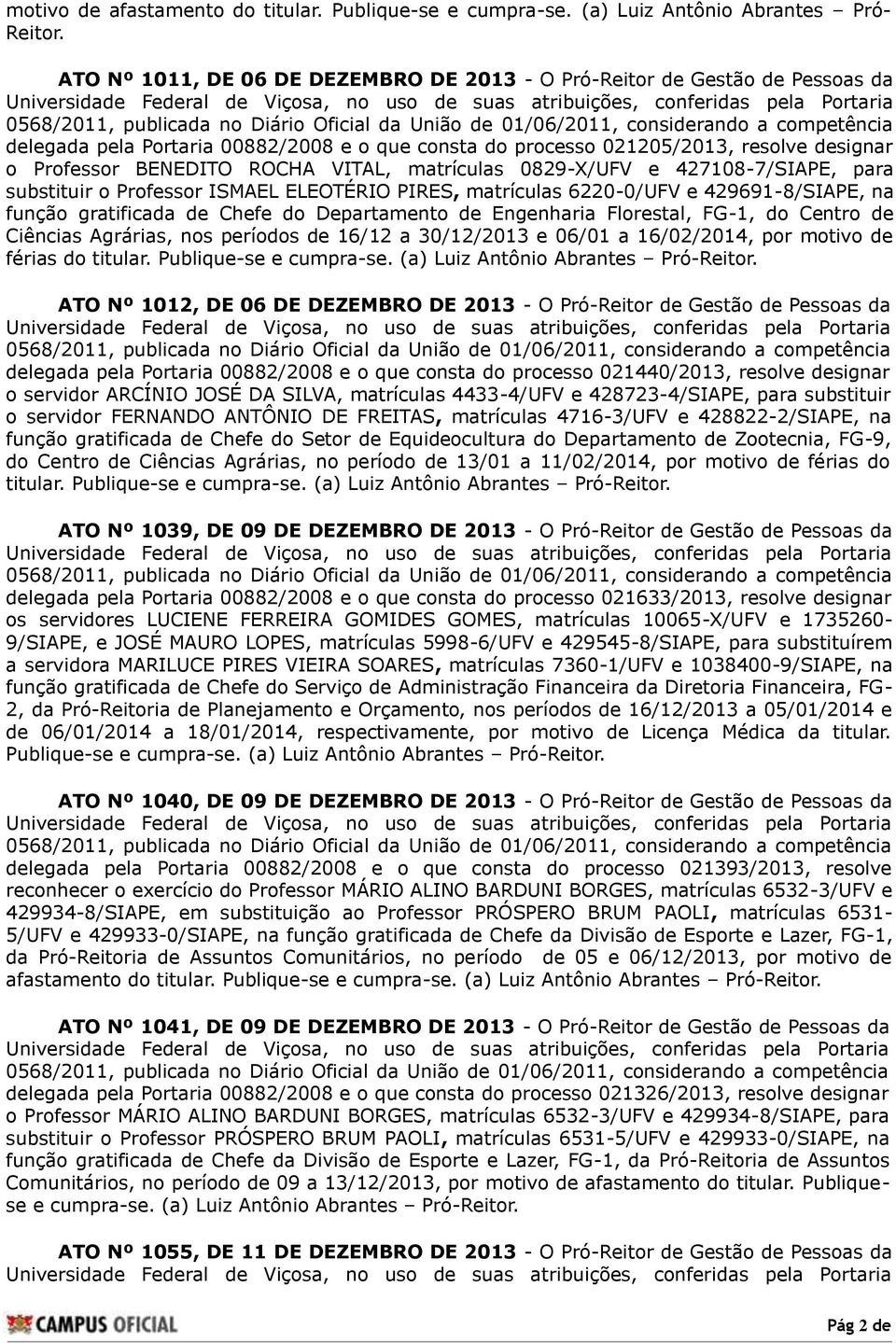 motivo de afastamento do titular. Publique-se e cumpra-se. (a) Luiz Antônio Abrantes – Pró-Reitor.

ATO Nº 1011, DE 06 DE DEZEMBRO DE 2013 - O Pró-Reitor de Gestão de Pessoas da Universidade Federal de Viçosa, no uso de suas atribuições, conferidas pela Portaria 0568/2011, publicada no Diário Oficial da União de 01/06/2011, considerando a competência delegada pela Portaria 00882/2008 e o que consta do processo 021205/2013, resolve designar o Professor BENEDITO ROCHA VITAL, matrículas 0829-X/UFV e 427108-7/SIAPE, para substituir o Professor ISMAEL ELEOTÉRIO PIRES, matrículas 6220-0/UFV e 429691-8/SIAPE, na função gratificada de Chefe do Departamento de Engenharia Florestal, FG-1, do Centro de Ciências Agrárias, nos períodos de 16/12 a 30/12/2013 e 06/01 a 16/02/2014, por motivo de férias do titular. Publique-se e cumpra-se. (a) Luiz Antônio Abrantes – Pró-Reitor.

ATO Nº 1012, DE 06 DE DEZEMBRO DE 2013 - O Pró-Reitor de Gestão de Pessoas da Universidade Federal de Viçosa, no uso de suas atribuições, conferidas pela Portaria 0568/2011, publicada no Diário Oficial da União de 01/06/2011, considerando a competência delegada pela Portaria 00882/2008 e o que consta do processo 021440/2013, resolve designar o servidor ARCÍNIO JOSÉ DA SILVA, matrículas 4433-4/UFV e 428723-4/SIAPE, para substituir o servidor FERNANDO ANTÔNIO DE FREITAS, matrículas 4716-3/UFV e 428822-2/SIAPE, na função gratificada de Chefe do Setor de Equideocultura do Departamento de Zootecnia, FG-9, do Centro de Ciências Agrárias, no período de 13/01 a 11/02/2014, por motivo de férias do titular. Publique-se e cumpra-se. (a) Luiz Antônio Abrantes – Pró-Reitor.

ATO Nº 1039, DE 09 DE DEZEMBRO DE 2013 - O Pró-Reitor de Gestão de Pessoas da Universidade Federal de Viçosa, no uso de suas atribuições, conferidas pela Portaria 0568/2011, publicada no Diário Oficial da União de 01/06/2011, considerando a competência delegada pela Portaria 00882/2008 e o que consta do processo 021633/2013, resolve designar os servidores LUCIENE FERREIRA GOMIDES GOMES, matrículas 10065-X/UFV e 1735260-9/SIAPE, e JOSÉ MAURO LOPES, matrículas 5998-6/UFV e 429545-8/SIAPE, para substituírem a servidora MARILUCE PIRES VIEIRA SOARES, matrículas 7360-1/UFV e 1038400-9/SIAPE, na função gratificada de Chefe do Serviço de Administração Financeira da Diretoria Financeira, FG-2, da Pró-Reitoria de Planejamento e Orçamento, nos períodos de 16/12/2013 a 05/01/2014 e de 06/01/2014 a 18/01/2014, respectivamente, por motivo de Licença Médica da titular. Publique-se e cumpra-se. (a) Luiz Antônio Abrantes – Pró-Reitor.

ATO Nº 1040, DE 09 DE DEZEMBRO DE 2013 - O Pró-Reitor de Gestão de Pessoas da Universidade Federal de Viçosa, no uso de suas atribuições, conferidas pela Portaria 0568/2011, publicada no Diário Oficial da União de 01/06/2011, considerando a competência delegada pela Portaria 00882/2008 e o que consta do processo 021393/2013, resolve reconhecer o exercício do Professor MÁRIO ALINO BARDUNI BORGES, matrículas 6532-3/UFV e 429934-8/SIAPE, em substituição ao Professor PRÓSPERO BRUM PAOLI, matrículas 6531-5/UFV e 429933-0/SIAPE, na função gratificada de Chefe da Divisão de Esporte e Lazer, FG-1, da Pró-Reitoria de Assuntos Comunitários, no período de 05 e 06/12/2013, por motivo de afastamento do titular. Publique-se e cumpra-se. (a) Luiz Antônio Abrantes – Pró-Reitor.

ATO Nº 1041, DE 09 DE DEZEMBRO DE 2013 - O Pró-Reitor de Gestão de Pessoas da Universidade Federal de Viçosa, no uso de suas atribuições, conferidas pela Portaria 0568/2011, publicada no Diário Oficial da União de 01/06/2011, considerando a competência delegada pela Portaria 00882/2008 e o que consta do processo 021326/2013, resolve designar o Professor MÁRIO ALINO BARDUNI BORGES, matrículas 6532-3/UFV e 429934-8/SIAPE, para substituir o Professor PRÓSPERO BRUM PAOLI, matrículas 6531-5/UFV e 429933-0/SIAPE, na função gratificada de Chefe da Divisão de Esporte e Lazer, FG-1, da Pró-Reitoria de Assuntos Comunitários, no período de 09 a 13/12/2013, por motivo de afastamento do titular. Publique-se e cumpra-se. (a) Luiz Antônio Abrantes – Pró-Reitor.

ATO Nº 1055, DE 11 DE DEZEMBRO DE 2013 - O Pró-Reitor de Gestão de Pessoas da Universidade Federal de Viçosa, no uso de suas atribuições, conferidas pela Portaria

CAMPUS OFICIAL

Pág 2 de